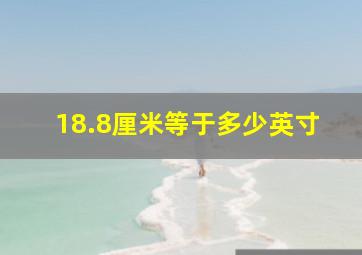 18.8厘米等于多少英寸